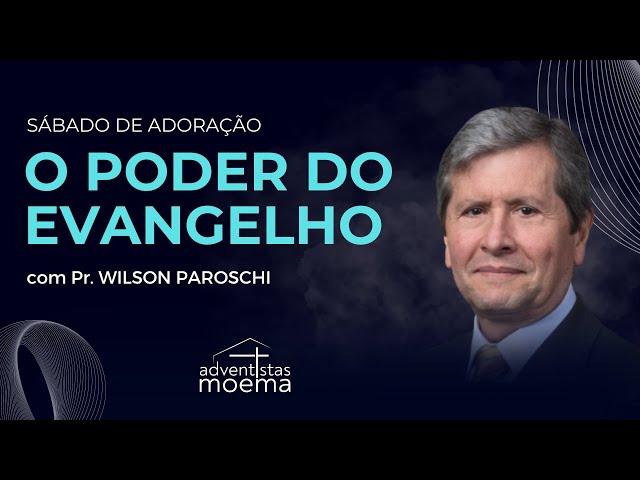 SÁBADO DE ADORAÇÃO

O PODER DO EVANGELHO

com Pr. WILSON PAROSCHI

adventistas
moema